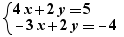 $\begin{cases} 4x+2y=5 \\ -3x+2y=-4 \end{cases}$